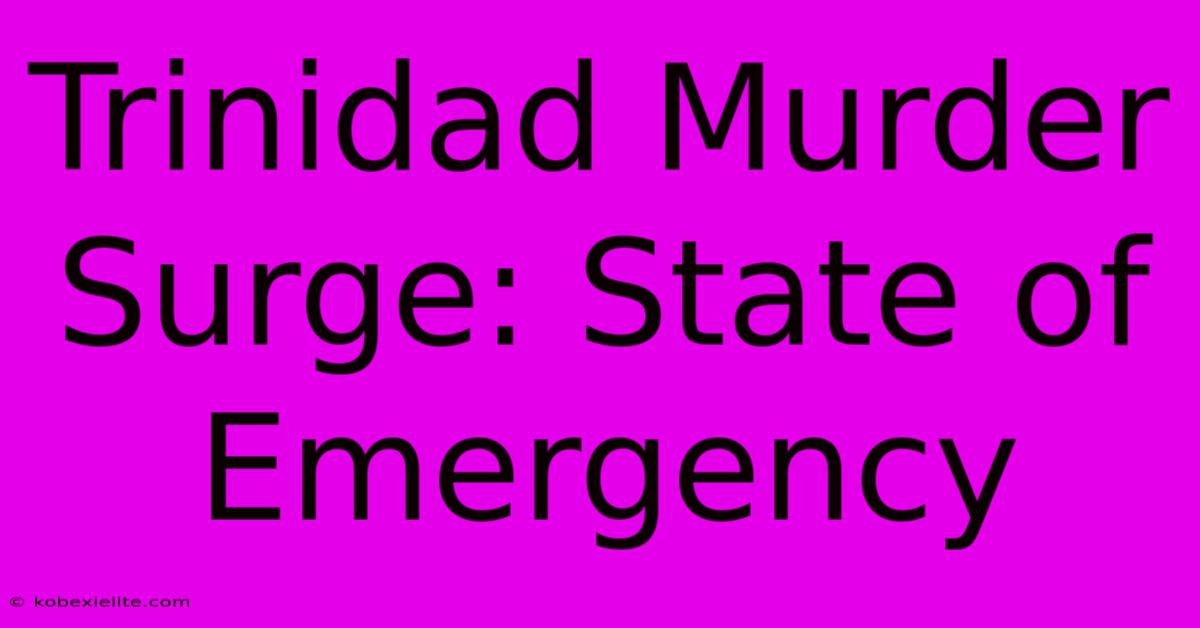 Trinidad Murder Surge: State of Emergency

© kobexielite.com